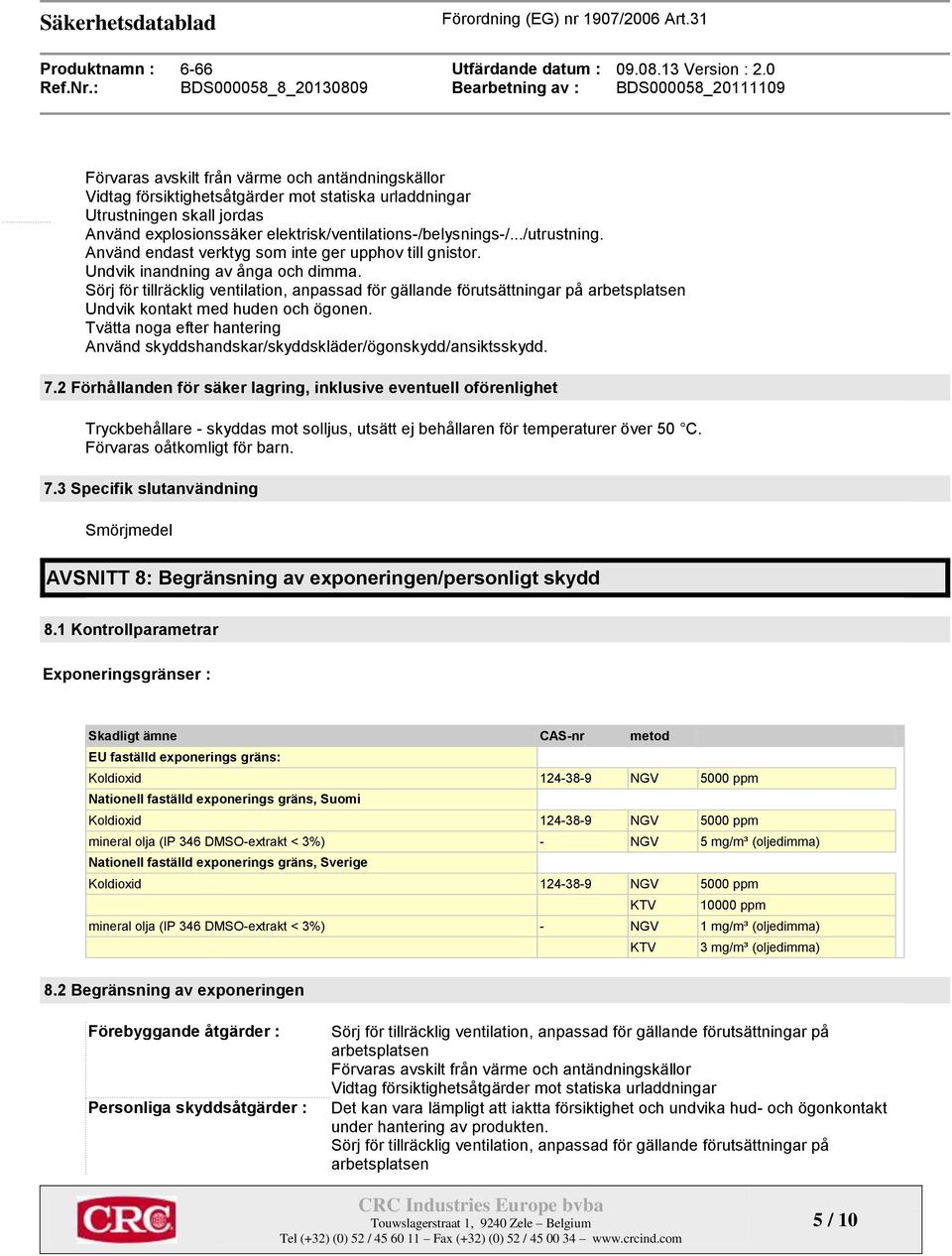 Säkerhetsdatablad

Förordning (EG) nr 1907/2006 Art.31

Produktnamn : 6-66
Ref.Nr.: BDS000058_8_20130809

Utfärdande datum : 09.08.13 Version : 2.0
Bearbetning av : BDS000058_20111109

Förvaras avskilt från värme och antändningskällor
Vidtag försiktighetsåtgärder mot statiska urladdningar
Utrustningen skall jordas
Använd explosionssäker elektrisk/ventilations-/belysnings-/.../utrustning.
Använd endast verktyg som inte ger upphov till gnistor.
Undvik inandning av ånga och dimma.
Sörj för tillräcklig ventilation, anpassad för gällande förutsättningar på arbetsplatsen
Undvik kontakt med huden och ögonen.
Tvätta noga efter hantering
Använd skyddshandskar/skyddskläder/ögonskydd/ansiktsskydd.

7.2 Förhållanden för säker lagring, inklusive eventuell oförenlighet

Tryckbehållare - skyddas mot solljus, utsätt ej behållaren för temperaturer över 50 °C.
Förvaras oåtkomligt för barn.

7.3 Specifik slutanvändning

Smörjmedel

AVSNITT 8: Begränsning av exponeringen/personligt skydd

8.1 Kontrollparametrar

Exponeringsgränser :

| Skadligt ämne | CAS-nr | metod | |
|---|---|---|---|
| EU faställd exponerings gräns: | | | |
| Koldioxid | 124-38-9 | NGV | 5000 ppm |
| Nationell faställd exponerings gräns, Suomi | | | |
| Koldioxid | 124-38-9 | NGV | 5000 ppm |
| mineral olja (IP 346 DMSO-extrakt < 3%) | - | NGV | 5 mg/m³ (oljedimma) |
| Nationell faställd exponerings gräns, Sverige | | | |
| Koldioxid | 124-38-9 | NGV | 5000 ppm |
| | | KTV | 10000 ppm |
| mineral olja (IP 346 DMSO-extrakt < 3%) | - | NGV | 1 mg/m³ (oljedimma) |
| | | KTV | 3 mg/m³ (oljedimma) |

8.2 Begränsning av exponeringen

Förebyggande åtgärder : Sörj för tillräcklig ventilation, anpassad för gällande förutsättningar på arbetsplatsen
Förvaras avskilt från värme och antändningskällor
Vidtag försiktighetsåtgärder mot statiska urladdningar

Personliga skyddsåtgärder : Det kan vara lämpligt att iaktta försiktighet och undvika hud- och ögonkontakt under hantering av produkten.
Sörj för tillräcklig ventilation, anpassad för gällande förutsättningar på arbetsplatsen

CRC
CRC Industries Europe bvba
Touwslagerstraat 1, 9240 Zele – Belgium
Tel (+32) (0) 52 / 45 60 11 – Fax (+32) (0) 52 / 45 00 34 – www.crcind.com

5 / 10